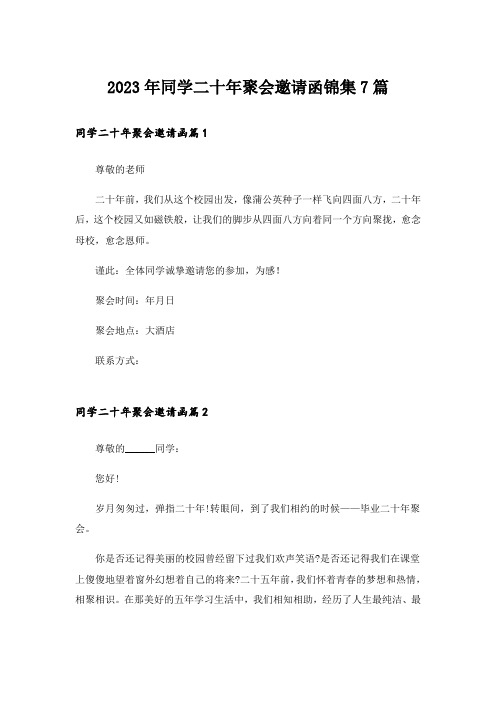 2023年同学二十年聚会邀请函锦集7篇

同学二十年聚会邀请函篇1

尊敬的老师

二十年前，我们从这个校园出发，像蒲公英种子一样飞向四面八方，二十年后，这个校园又如磁铁般，让我们的脚步从四面八方向着同一个方向聚拢，愈念母校，愈念恩师。

谨此：全体同学诚挚邀请您的参加，为感！

聚会时间：年月日

聚会地点：大酒店

联系方式：

同学二十年聚会邀请函篇2

尊敬的______同学：

您好!

岁月匆匆过，弹指二十年!转眼间，到了我们相约的时候——毕业二十年聚会。

你是否还记得美丽的校园曾经留下过我们欢声笑语?是否还记得我们在课堂上傻傻地望着窗外幻想着自己的将来?二十五年前，我们怀着青春的梦想和热情，相聚相识。在那美好的五年学习生活中，我们相知相助，经历了人生最纯洁、最